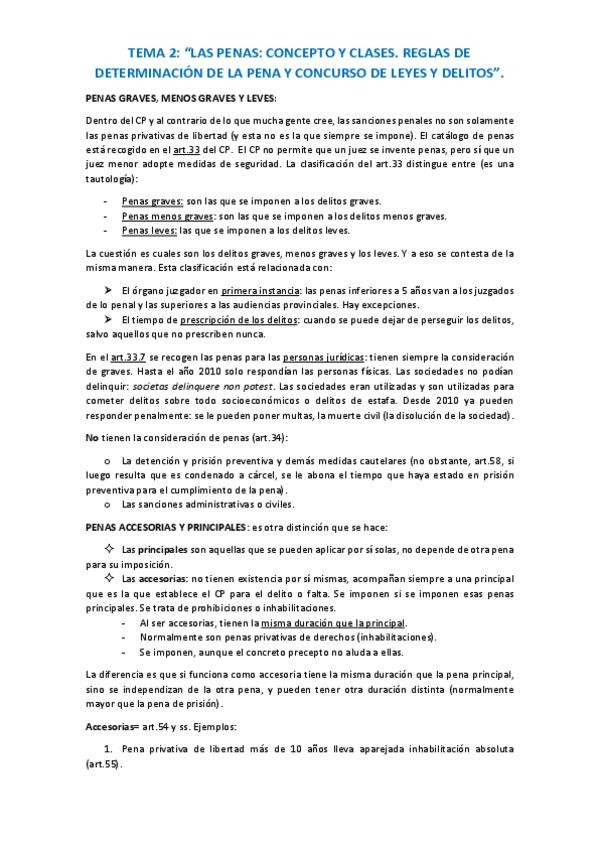 TEMA 2: "LAS PENAS: CONCEPTO Y CLASES. REGLAS DE DETERMINACIÓN DE LA PENA Y CONCURSO DE LEYES Y DELITOS".

PENAS GRAVES, MENOS GRAVES Y LEVES:

Dentro del CP y al contrario de lo que mucha gente cree, las sanciones penales no son solamente las penas privativas de libertad (y esta no es la que siempre se impone). El catálogo de penas está recogido en el art.33 del CP. El CP no permite que un juez se invente penas, pero sí que un juez menor adopte medidas de seguridad. La clasificación del art.33 distingue entre (es una tautología):

- Penas graves: son las que se imponen a los delitos graves.
- Penas menos graves: son las que se imponen a los delitos menos graves.
- Penas leves: las que se imponen a los delitos leves.

La cuestión es cuales son los delitos graves, menos graves y los leves. Y a eso se contesta de la misma manera. Esta clasificación está relacionada con:

➤ El órgano juzgador en primera instancia: las penas inferiores a 5 años van a los juzgados de lo penal y las superiores a las audiencias provinciales. Hay excepciones.
➤ El tiempo de prescripción de los delitos: cuando se puede dejar de perseguir los delitos, salvo aquellos que no prescriben nunca.

En el art.33.7 se recogen las penas para las personas jurídicas: tienen siempre la consideración de graves. Hasta el año 2010 solo respondían las personas físicas. Las sociedades no podían delinquir: societas delinquere non potest. Las sociedades eran utilizadas y son utilizadas para cometer delitos sobre todo socioeconómicos o delitos de estafa. Desde 2010 ya pueden responder penalmente: se le pueden poner multas, la muerte civil (la disolución de la sociedad).

No tienen la consideración de penas (art.34):

o La detención y prisión preventiva y demás medidas cautelares (no obstante, art.58, si luego resulta que es condenado a cárcel, se le abona el tiempo que haya estado en prisión preventiva para el cumplimiento de la pena).
o Las sanciones administrativas o civiles.

PENAS ACCESORIAS Y PRINCIPALES: es otra distinción que se hace:

✧ Las principales son aquellas que se pueden aplicar por sí solas, no depende de otra pena para su imposición.
✧ Las accesorias: no tienen existencia por sí mismas, acompañan siempre a una principal que es la que establece el CP para el delito o falta. Se imponen si se imponen esas penas principales. Se trata de prohibiciones o inhabilitaciones.
- Al ser accesorias, tienen la misma duración que la principal.
- Normalmente son penas privativas de derechos (inhabilitaciones).
- Se imponen, aunque el concreto precepto no aluda a ellas.

La diferencia es que si funciona como accesoria tiene la misma duración que la pena principal, sino se independizan de la otra pena, y pueden tener otra duración distinta (normalmente mayor que la pena de prisión).

Accesorias= art.54 y ss. Ejemplos:

1. Pena privativa de libertad más de 10 años lleva aparejada inhabilitación absoluta (art.55).